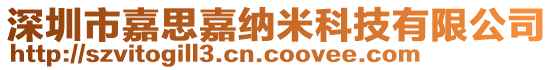 深圳市嘉思嘉纳米科技有限公司
http://szvitogill3.cn.coovee.com